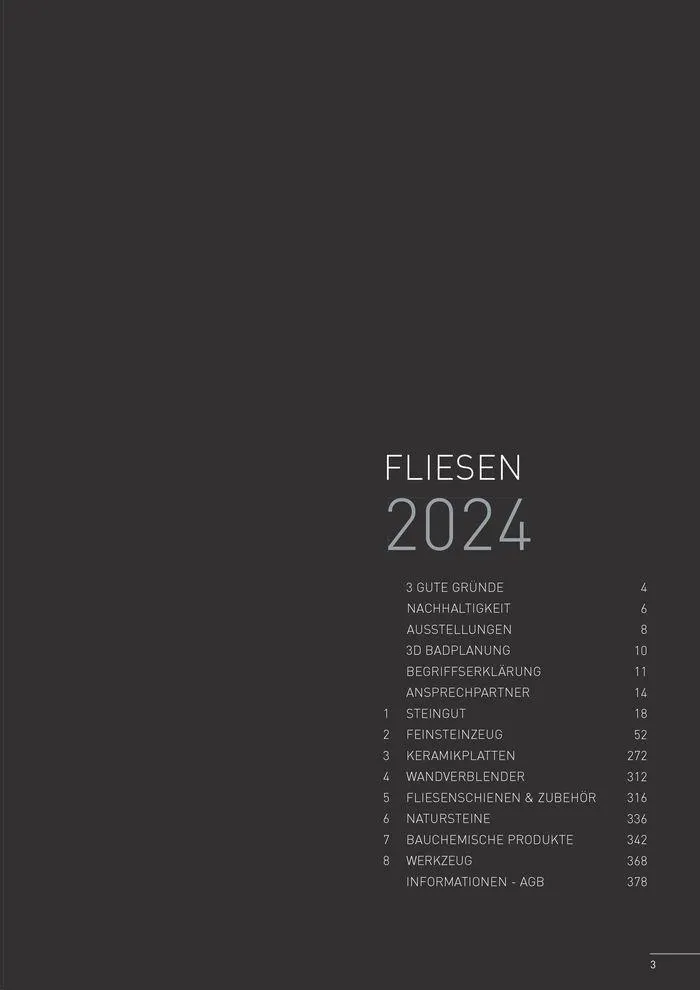 FLIESEN
2024

|  |  |  |
|---|---|---|
|  | 3 GUTE GRÜNDE | 4 |
|  | NACHHALTIGKEIT | 6 |
|  | AUSSTELLUNGEN | 8 |
|  | 3D BADPLANUNG | 10 |
|  | BEGRIFFSERKLÄRUNG | 11 |
|  | ANSPRECHPARTNER | 14 |
| 1 | STEINGUT | 18 |
| 2 | FEINSTEINZEUG | 52 |
| 3 | KERAMIKPLATTEN | 272 |
| 4 | WANDVERBLENDER | 312 |
| 5 | FLIESENSCHIENEN & ZUBEHÖR | 316 |
| 6 | NATURSTEINE | 336 |
| 7 | BAUCHEMISCHE PRODUKTE | 342 |
| 8 | WERKZEUG | 368 |
|  | INFORMATIONEN - AGB | 378 |

3